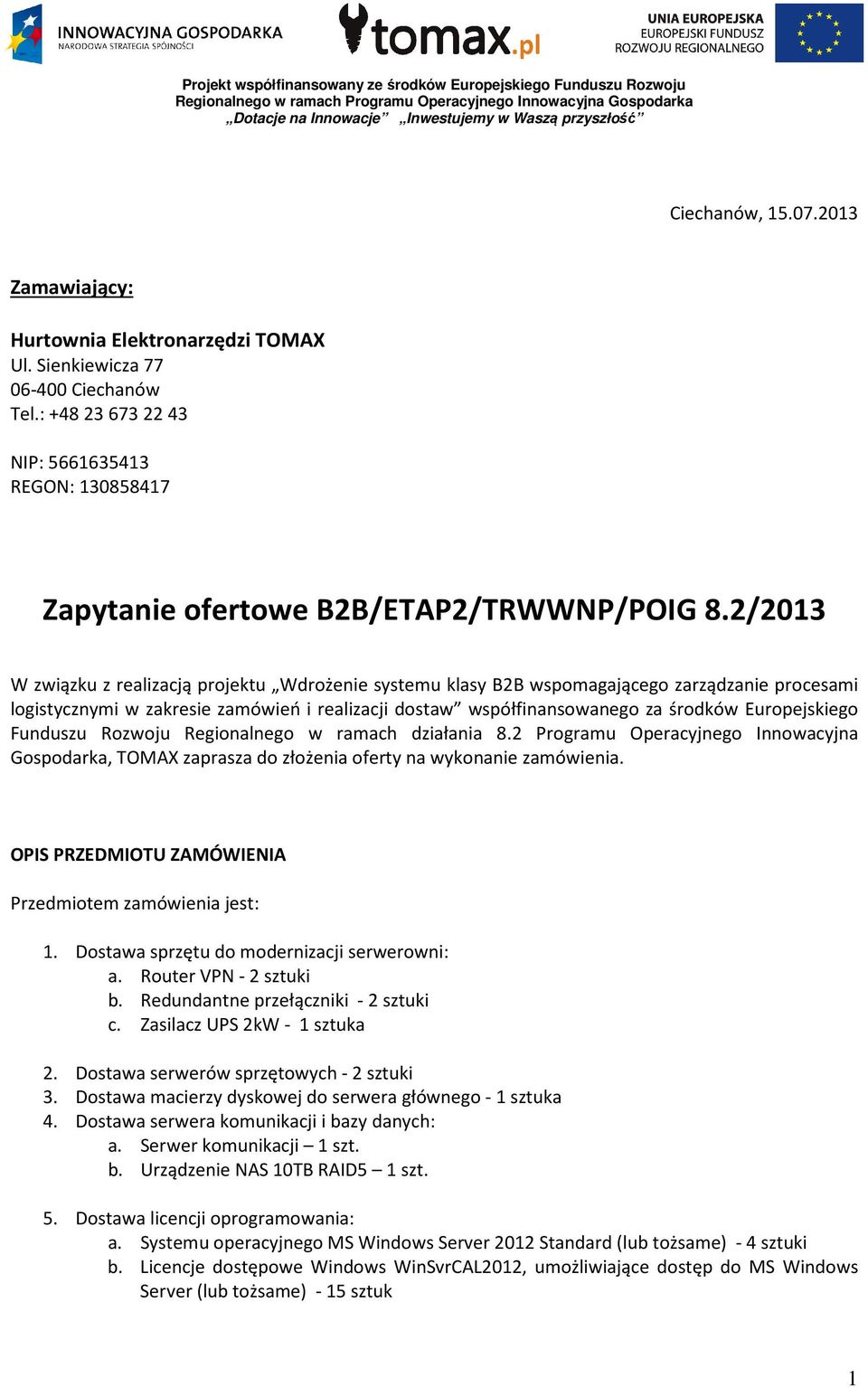 INNOWACYJNA GOSPODARKA
NARODOWA STRATEGIA SPÓJNOŚCI

tomax.pl

UNIA EUROPEJSKA
EUROPEJSKI FUNDUSZ
ROZWOJU REGIONALNEGO

Projekt współfinansowany ze środków Europejskiego Funduszu Rozwoju Regionalnego w ramach Programu Operacyjnego Innowacyjna Gospodarka „Dotacje na Innowacje” „Inwestujemy w Waszą przyszłość”

Ciechanów, 15.07.2013

Zamawiający:

Hurtownia Elektronarzędzi TOMAX
Ul. Sienkiewicza 77
06-400 Ciechanów
Tel.: +48 23 673 22 43

NIP: 5661635413
REGON: 130858417

Zapytanie ofertowe B2B/ETAP2/TRWWNP/POIG 8.2/2013

W związku z realizacją projektu „Wdrożenie systemu klasy B2B wspomagającego zarządzanie procesami logistycznymi w zakresie zamówień i realizacji dostaw” współfinansowanego za środków Europejskiego Funduszu Rozwoju Regionalnego w ramach działania 8.2 Programu Operacyjnego Innowacyjna Gospodarka, TOMAX zaprasza do złożenia oferty na wykonanie zamówienia.

OPIS PRZEDMIOTU ZAMÓWIENIA

Przedmiotem zamówienia jest:

1. Dostawa sprzętu do modernizacji serwerowni:
a. Router VPN - 2 sztuki
b. Redundantne przełączniki - 2 sztuki
c. Zasilacz UPS 2kW - 1 sztuka

2. Dostawa serwerów sprzętowych - 2 sztuki
3. Dostawa macierzy dyskowej do serwera głównego - 1 sztuka
4. Dostawa serwera komunikacji i bazy danych:
a. Serwer komunikacji – 1 szt.
b. Urządzenie NAS 10TB RAID5 – 1 szt.

5. Dostawa licencji oprogramowania:
a. Systemu operacyjnego MS Windows Server 2012 Standard (lub tożsame) - 4 sztuki
b. Licencje dostępowe Windows WinSvrCAL2012, umożliwiające dostęp do MS Windows Server (lub tożsame) - 15 sztuk

1